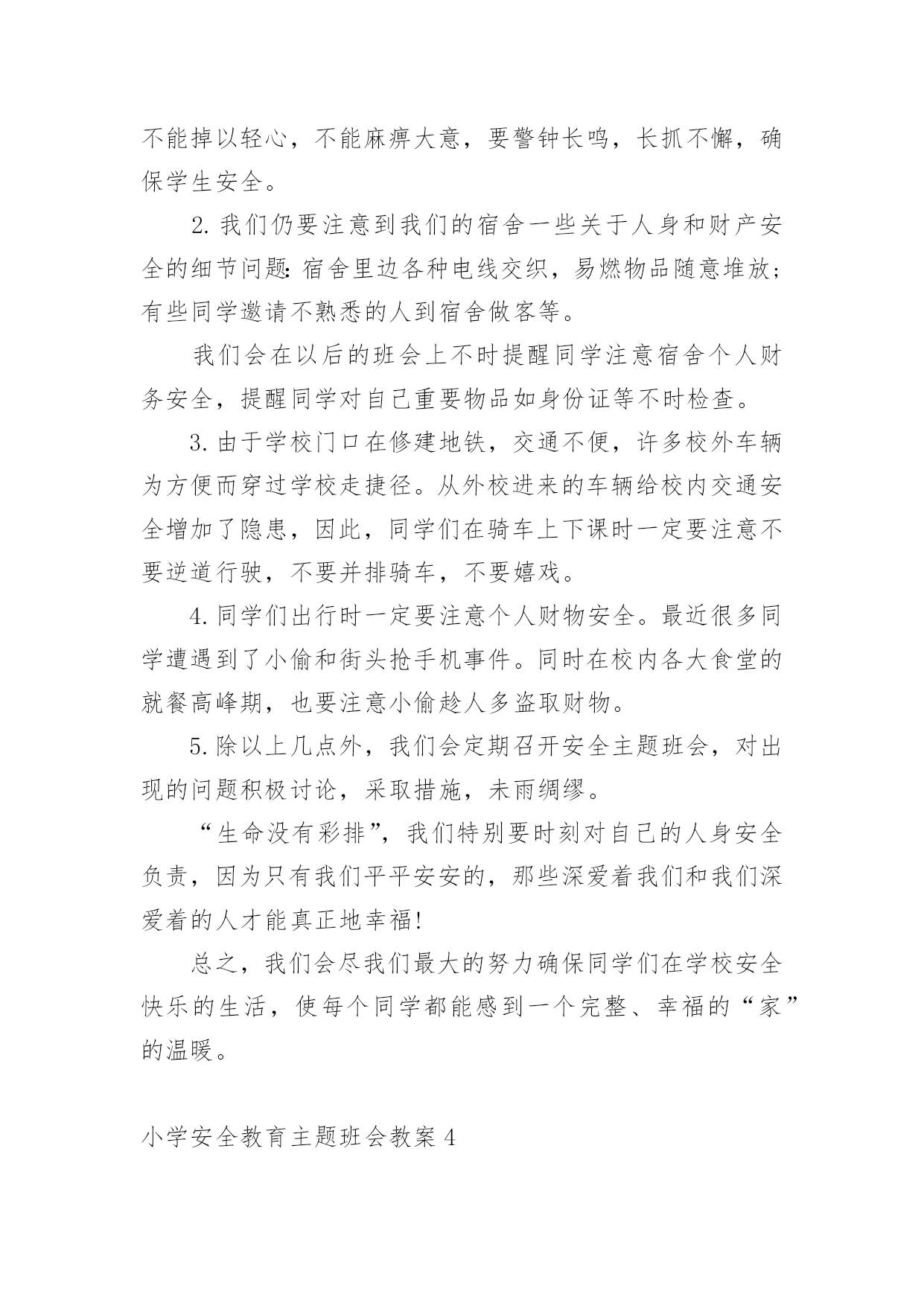 不能掉以轻心，不能麻痹大意，要警钟长鸣，长抓不懈，确保学生安全。

2. 我们仍要注意到我们的宿舍一些关于人身和财产安全的细节问题：宿舍里边各种电线交织，易燃物品随意堆放；有些同学邀请不熟悉的人到宿舍做客等。

我们会在以后的班会上不时提醒同学注意宿舍个人财务安全，提醒同学对自己重要物品如身份证等不时检查。

3. 由于学校门口在修建地铁，交通不便，许多校外车辆为方便而穿过学校走捷径。从外校进来的车辆给校内交通安全增加了隐患，因此，同学们在骑车上下课时一定要注意不要逆道行驶，不要并排骑车，不要嬉戏。

4. 同学们出行时一定要注意个人财物安全。最近很多同学遭遇到了小偷和街头抢手机事件。同时在校内各大食堂的就餐高峰期，也要注意小偷趁人多盗取财物。

5. 除以上几点外，我们会定期召开安全主题班会，对出现的问题积极讨论，采取措施，未雨绸缪。

“生命没有彩排”，我们特别要时刻对自己的人身安全负责，因为只有我们平平安安的，那些深爱着我们和我们深爱着的人才能真正地幸福！

总之，我们会尽我们最大的努力确保同学们在学校安全快乐的生活，使每个同学都能感到一个完整、幸福的“家”的温暖。

小学安全教育主题班会教案 4